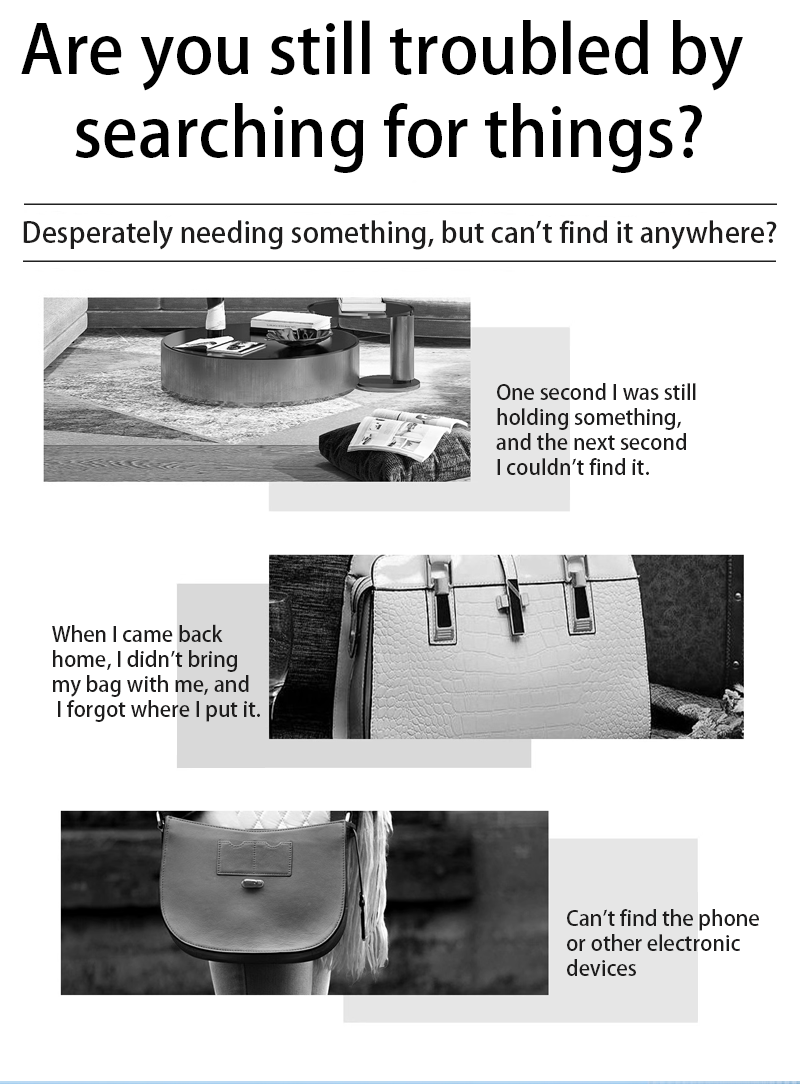 Are you still troubled by searching for things?

Desperately needing something, but can't find it anywhere?

One second I was still holding something, and the next second I couldn't find it.

When I came back home, I didn't bring my bag with me, and I forgot where I put it.

Can't find the phone or other electronic devices